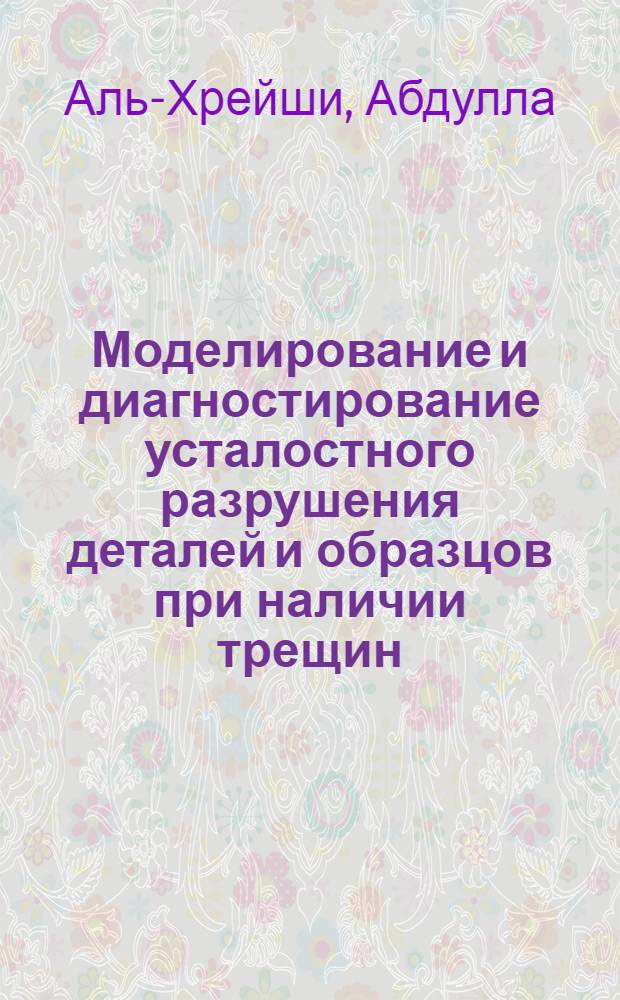 Аль-Хрейши, Абдулла

Моделирование и диагностирование усталостного разрушения деталей и образцов при наличии трещин